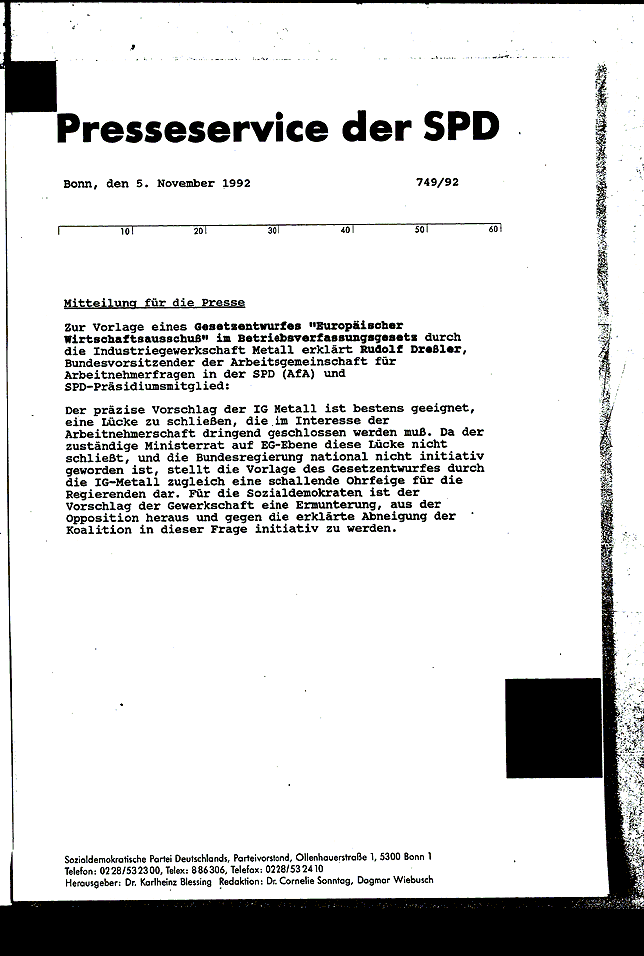 Presseservice der SPD

Bonn, den 5. November 1992 749/92

10 20 30 40 50 60

Mitteilung für die Presse

Zur Vorlage eines Gesetzentwurfes "Europäischer Wirtschaftsausschuß" im Betriebsverfassungsgesetz durch die Industriegewerkschaft Metall erklärt Rudolf Dreßler, Bundesvorsitzender der Arbeitsgemeinschaft für Arbeitnehmerfragen in der SPD (AfA) und SPD-Präsidiumsmitglied:

Der präzise Vorschlag der IG Metall ist bestens geeignet, eine Lücke zu schließen, die im Interesse der Arbeitnehmerschaft dringend geschlossen werden muß. Da der zuständige Ministerrat auf EG-Ebene diese Lücke nicht schließt, und die Bundesregierung national nicht initiativ geworden ist, stellt die Vorlage des Gesetzentwurfes durch die IG-Metall zugleich eine schallende Ohrfeige für die Regierenden dar. Für die Sozialdemokraten ist der Vorschlag der Gewerkschaft eine Ermunterung, aus der Opposition heraus und gegen die erklärte Abneigung der Koalition in dieser Frage initiativ zu werden.

Sozialdemokratische Partei Deutschlands, Parteivorstand, Ollenhauerstraße 1, 5300 Bonn 1
Telefon: 0228/532300, Telex: 886306, Telefax: 0228/532410
Herausgeber: Dr. Karlheinz Blessing Redaktion: Dr. Cornelie Sonntag, Dagmar Wiebusch